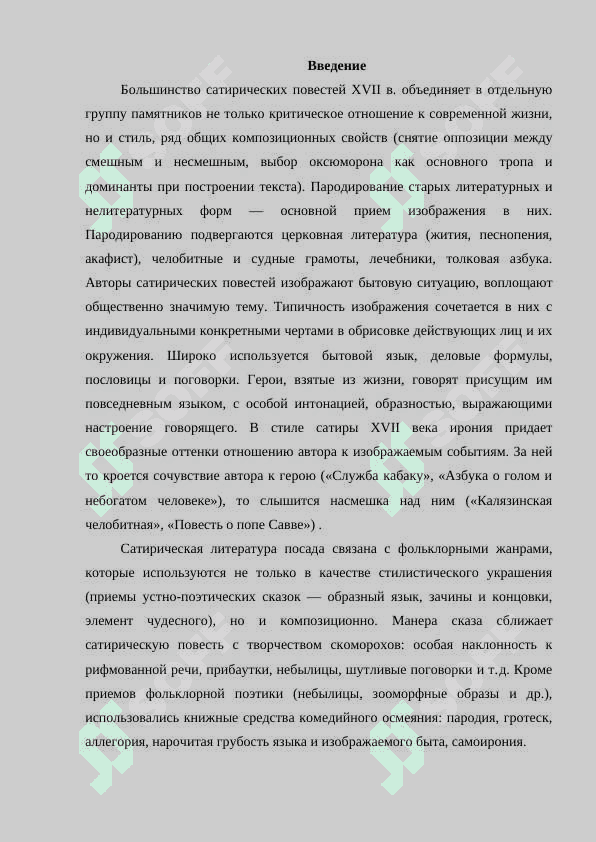 Введение

Большинство сатирических повестей XVII в. объединяет в отдельную группу памятников не только критическое отношение к современной жизни, но и стиль, ряд общих композиционных свойств (снятие оппозиции между смешным и несмешным, выбор оксюморона как основного тропа и доминанты при построении текста). Пародирование старых литературных и нелитературных форм — основной прием изображения в них. Пародированию подвергаются церковная литература (жития, песнопения, акафист), челобитные и судные грамоты, лечебники, толковая азбука. Авторы сатирических повестей изображают бытовую ситуацию, воплощают общественно значимую тему. Типичность изображения сочетается в них с индивидуальными конкретными чертами в обрисовке действующих лиц и их окружения. Широко используется бытовой язык, деловые формулы, пословицы и поговорки. Герои, взятые из жизни, говорят присущим им повседневным языком, с особой интонацией, образностью, выражающими настроение говорящего. В стиле сатиры XVII века ирония придает своеобразные оттенки отношению автора к изображаемым событиям. За ней то кроется сочувствие автора к герою («Служба кабаку», «Азбука о голом и небогатом человеке»), то слышится насмешка над ним («Калязинская челобитная», «Повесть о попе Савве») .

Сатирическая литература посада связана с фольклорными жанрами, которые используются не только в качестве стилистического украшения (приемы устно-поэтических сказок — образный язык, зачины и концовки, элемент чудесного), но и композиционно. Манера сказа сближает сатирическую повесть с творчеством скоморохов: особая наклонность к рифмованной речи, прибаутки, небылицы, шутливые поговорки и т.д. Кроме приемов фольклорной поэтики (небылицы, зооморфные образы и др.), использовались книжные средства комедийного осмеяния: пародия, гротеск, аллегория, нарочитая грубость языка и изображаемого быта, самоирония.